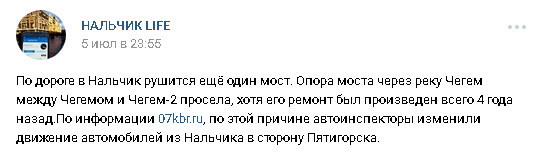 НАЛЬЧИК LIFE
5 июл в 23:55

По дороге в Нальчик рушится ещё один мост. Опора моста через реку Чегем между Чегемом и Чегем-2 просела, хотя его ремонт был произведен всего 4 года назад.По информации 07kbr.ru, по этой причине автоинспекторы изменили движение автомобилей из Нальчика в сторону Пятигорска.